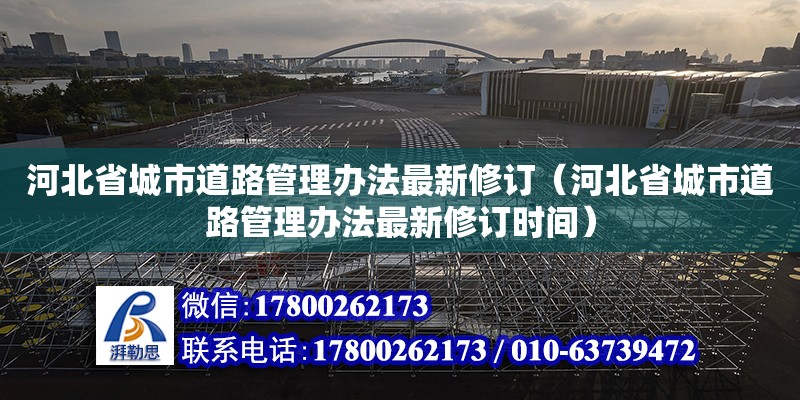 河北省城市道路管理办法最新修订（河北省城市道路管理办法最新修订时间）

湃勒思

微信：17800262173

联系电话：17800262173 / 010-63739472